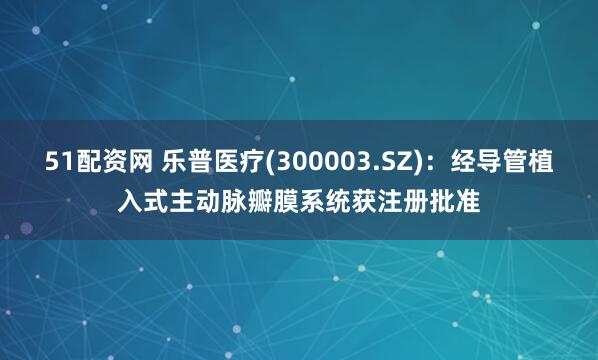 51配资网 乐普医疗(300003.SZ)：经导管植入式主动脉瓣膜系统获注册批准